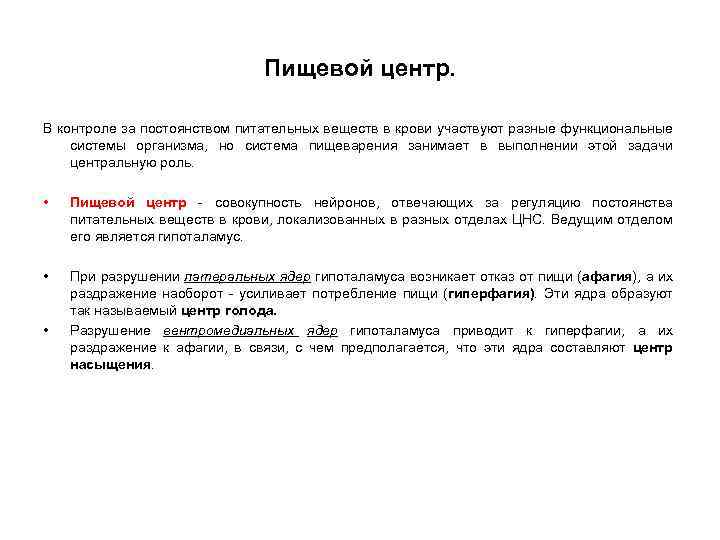 Пищевой центр.

В контроле за постоянством питательных веществ в крови участвуют разные функциональные системы организма, но система пищеварения занимает в выполнении этой задачи центральную роль.

• Пищевой центр - совокупность нейронов, отвечающих за регуляцию постоянства питательных веществ в крови, локализованных в разных отделах ЦНС. Ведущим отделом его является гипоталамус.

• При разрушении латеральных ядер гипоталамуса возникает отказ от пищи (афагия), а их раздражение наоборот - усиливает потребление пищи (гиперфагия). Эти ядра образуют так называемый центр голода.

• Разрушение вентромедиальных ядер гипоталамуса приводит к гиперфагии, а их раздражение к афагии, в связи, с чем предполагается, что эти ядра составляют центр насыщения.